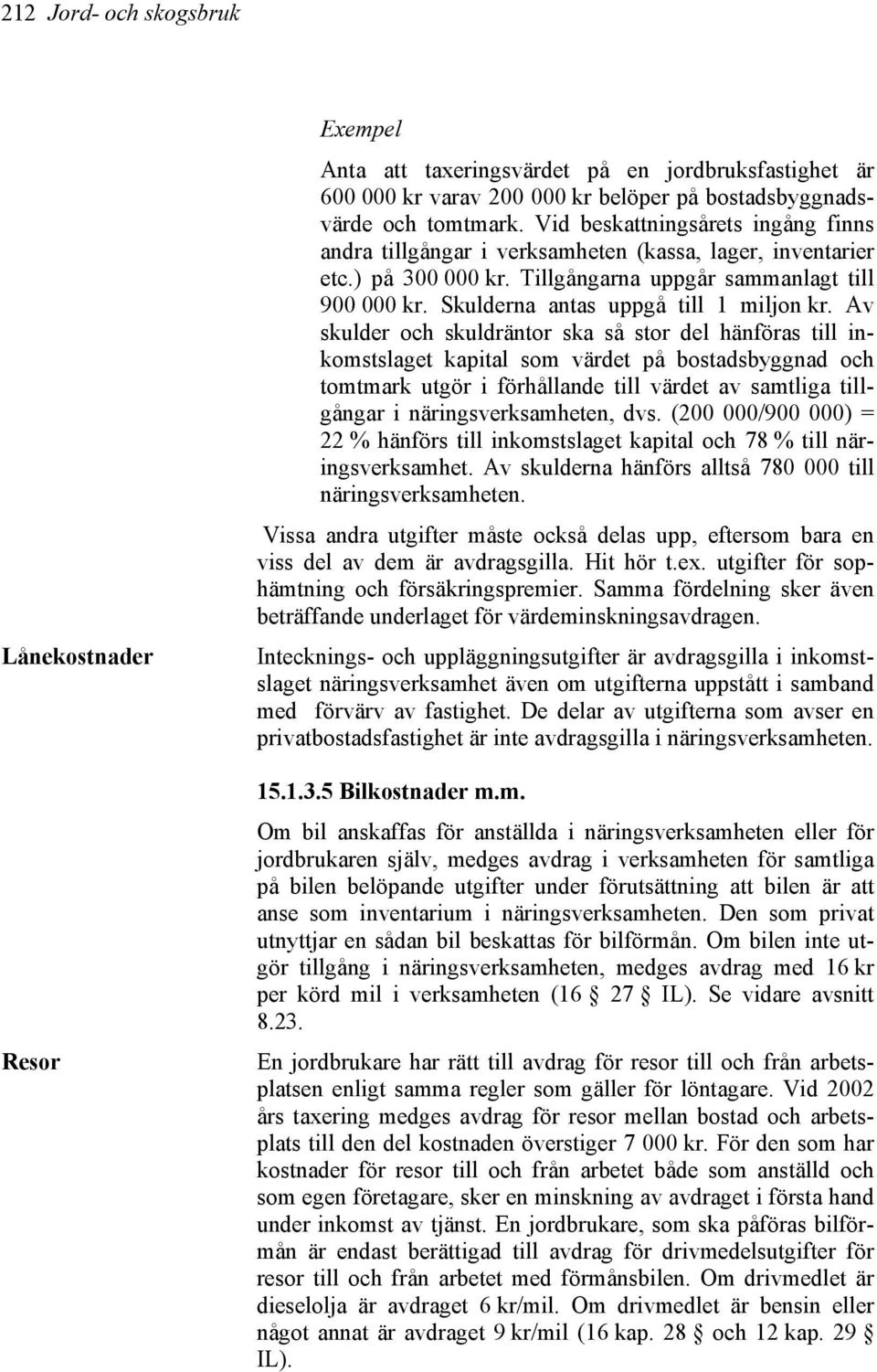 212 Jord- och skogsbruk

Exempel

Anta att taxeringsvärdet på en jordbruksfastighet är 600 000 kr varav 200 000 kr belöper på bostadsbyggnadsvärde och tomtmark. Vid beskattningsårets ingång finns andra tillgångar i verksamheten (kassa, lager, inventarier etc.) på 300 000 kr. Tillgångarna uppgår sammanlagt till 900 000 kr. Skulderna antas uppgå till 1 miljon kr. Av skulder och skuldräntor ska så stor del hänföras till inkomstslaget kapital som värdet på bostadsbyggnad och tomtmark utgör i förhållande till värdet av samtliga tillgångar i näringsverksamheten, dvs. (200 000/900 000) = 22 % hänförs till inkomstslaget kapital och 78 % till näringsverksamhet. Av skulderna hänförs alltså 780 000 till näringsverksamheten.

Vissa andra utgifter måste också delas upp, eftersom bara en viss del av dem är avdragsgilla. Hit hör t.ex. utgifter för sophämtning och försäkringspremier. Samma fördelning sker även beträffande underlaget för värdeminskningsavdragen.

Lånekostnader

Intecknings- och uppläggningsutgifter är avdragsgilla i inkomstslaget näringsverksamhet även om utgifterna uppstått i samband med förvärv av fastighet. De delar av utgifterna som avser en privatbostadsfastighet är inte avdragsgilla i näringsverksamheten.

15.1.3.5 Bilkostnader m.m.

Om bil anskaffas för anställda i näringsverksamheten eller för jordbrukaren själv, medges avdrag i verksamheten för samtliga på bilen belöpande utgifter under förutsättning att bilen är att anse som inventarium i näringsverksamheten. Den som privat utnyttjar en sådan bil beskattas för bilförmån. Om bilen inte utgör tillgång i näringsverksamheten, medges avdrag med 16 kr per körd mil i verksamheten (16 § 27 § IL). Se vidare avsnitt 8.23.

Resor

En jordbrukare har rätt till avdrag för resor till och från arbetsplatsen enligt samma regler som gäller för löntagare. Vid 2002 års taxering medges avdrag för resor mellan bostad och arbetsplats till den del kostnaden överstiger 7 000 kr. För den som har kostnader för resor till och från arbetet både som anställd och som egen företagare, sker en minskning av avdraget i första hand under inkomst av tjänst. En jordbrukare, som ska påföras bilförmån är endast berättigad till avdrag för drivmedelsutgifter för resor till och från arbetet med förmånsbilen. Om drivmedlet är dieselolja är avdraget 6 kr/mil. Om drivmedlet är bensin eller något annat är avdraget 9 kr/mil (16 kap. 28 § och 12 kap. 29 § IL).